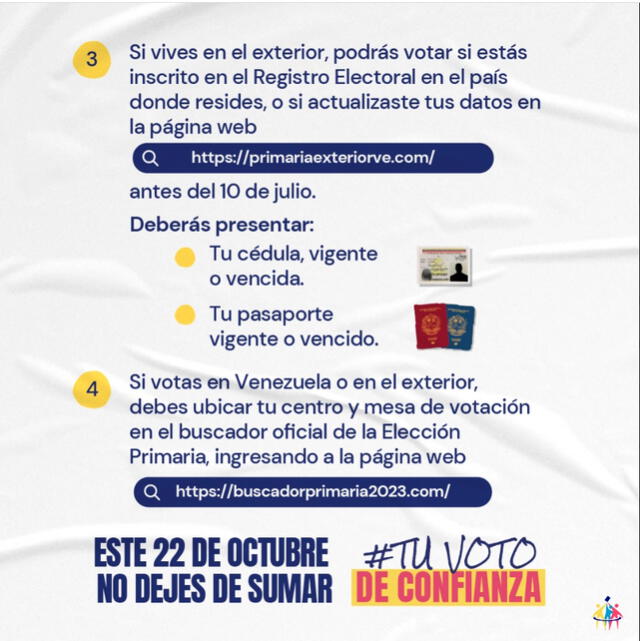 3

Si vives en el exterior, podrás votar si estás inscrito en el Registro Electoral en el país donde resides, o si actualizaste tus datos en la página web

https://primariaexteriorve.com/

antes del 10 de julio.

Deberás presentar:

Tu cédula, vigente o vencida.

Tu pasaporte vigente o vencido.

4

Si votas en Venezuela o en el exterior, debes ubicar tu centro y mesa de votación en el buscador oficial de la Elección Primaria, ingresando a la página web

https://buscadorprimaria2023.com/

ESTE 22 DE OCTUBRE NO DEJES DE SUMAR

#TU VOTO DE CONFIANZA